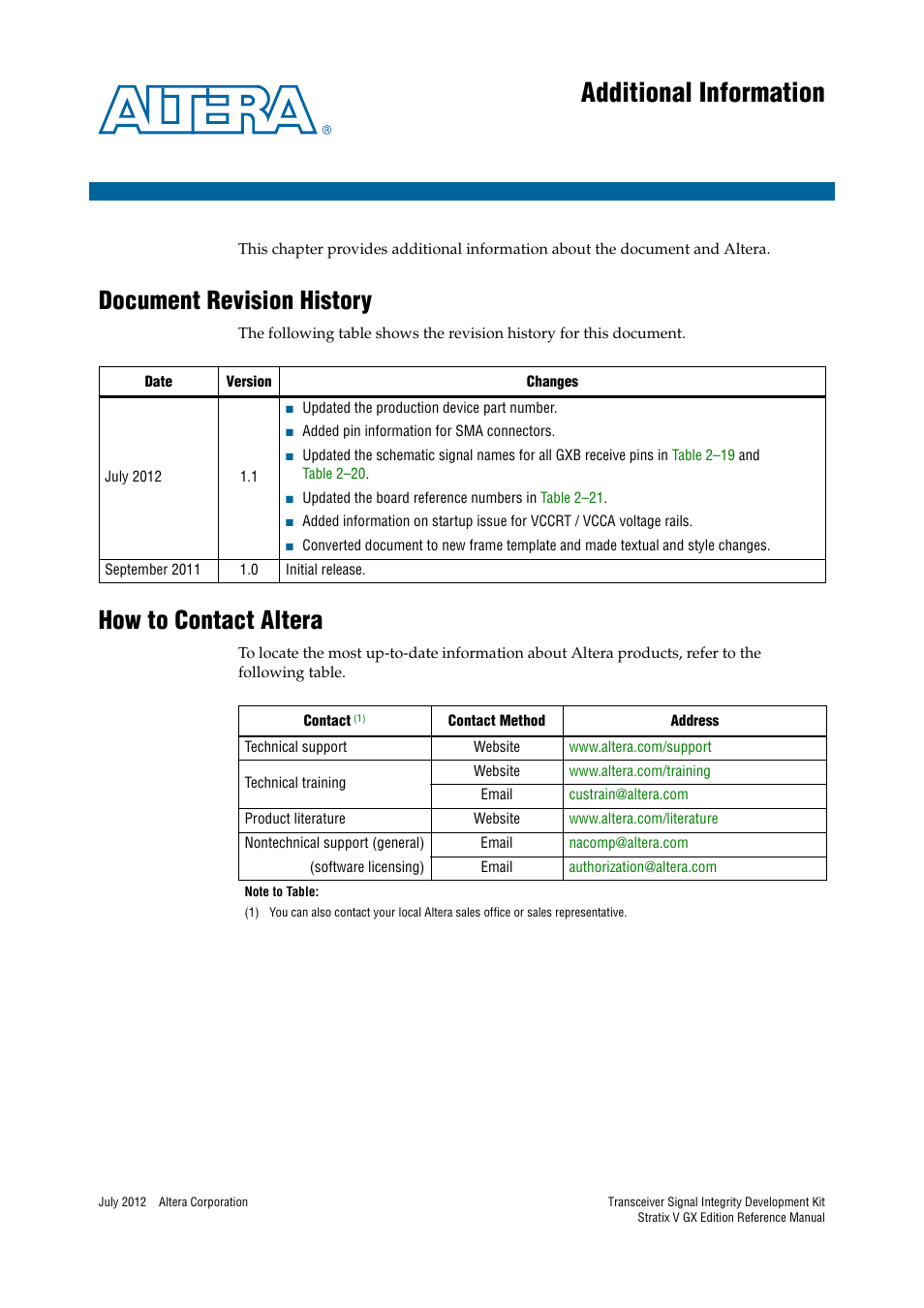 ALTERA®

Additional Information

This chapter provides additional information about the document and Altera.

Document Revision History

The following table shows the revision history for this document.

| Date | Version | Changes |
|---|---|---|
| July 2012 | 1.1 | ■ Updated the production device part number. ■ Added pin information for SMA connectors. ■ Updated the schematic signal names for all GXB receive pins in Table 2–19 and Table 2–20. ■ Updated the board reference numbers in Table 2–21. ■ Added information on startup issue for VCCRT / VCCA voltage rails. ■ Converted document to new frame template and made textual and style changes. |
| September 2011 | 1.0 | Initial release. |

How to Contact Altera

To locate the most up-to-date information about Altera products, refer to the following table.

| Contact (1) | Contact Method | Address |
|---|---|---|
| Technical support | Website | www.altera.com/support |
| Technical training | Website | www.altera.com/training |
| | Email | custrain@altera.com |
| Product literature | Website | www.altera.com/literature |
| Nontechnical support (general) | Email | nacomp@altera.com |
| (software licensing) | Email | authorization@altera.com |

Note to Table:
(1) You can also contact your local Altera sales office or sales representative.

July 2012 Altera Corporation

Transceiver Signal Integrity Development Kit
Stratix V GX Edition Reference Manual